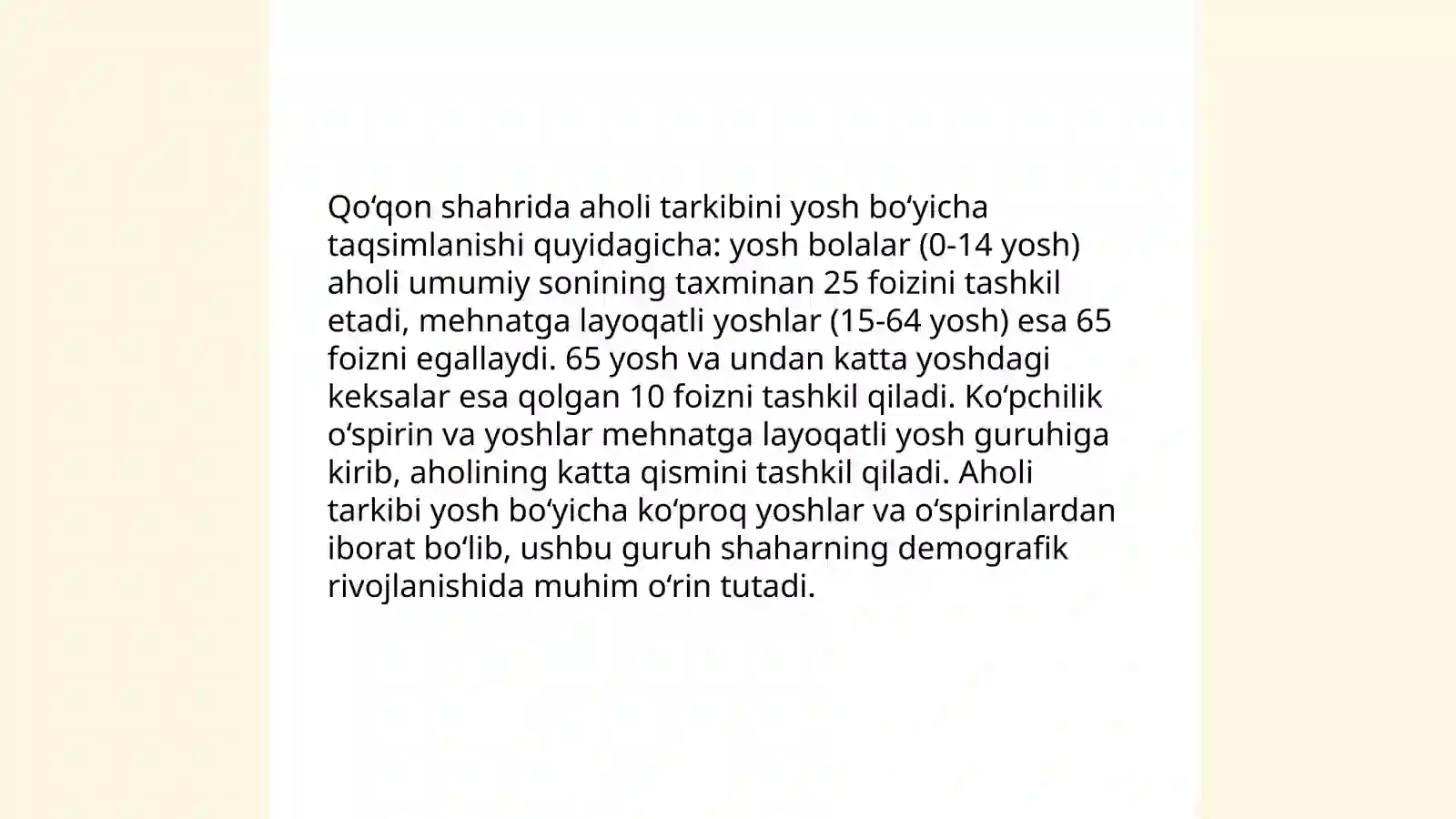 Qoʻqon shahrida aholi tarkibini yosh boʻyicha taqsimlanishi quyidagicha: yosh bolalar (0-14 yosh) aholi umumiy sonining taxminan 25 foizini tashkil etadi, mehnatga layoqatli yoshlar (15-64 yosh) esa 65 foizni egallaydi. 65 yosh va undan katta yoshdagi keksalar esa qolgan 10 foizni tashkil qiladi. Koʻpchilik oʻspirin va yoshlar mehnatga layoqatli yosh guruhiga kirib, aholining katta qismini tashkil qiladi. Aholi tarkibi yosh boʻyicha koʻproq yoshlar va oʻspirinlardan iborat boʻlib, ushbu guruh shaharning demografik rivojlanishida muhim oʻrin tutadi.